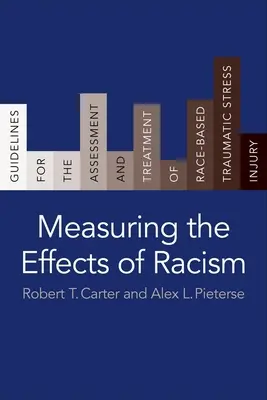 GUIDELINES FOR THE ASSESSMENT AND TREATMENT OF RACE-BASED TRAUMATIC STRESS INJURY

Measuring the Effects of Racism

Robert T. Carter and Alex L. Pieterse